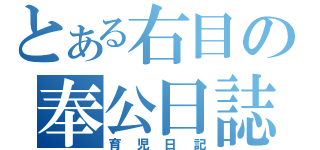 とある右目の
奉公日誌
育児日記